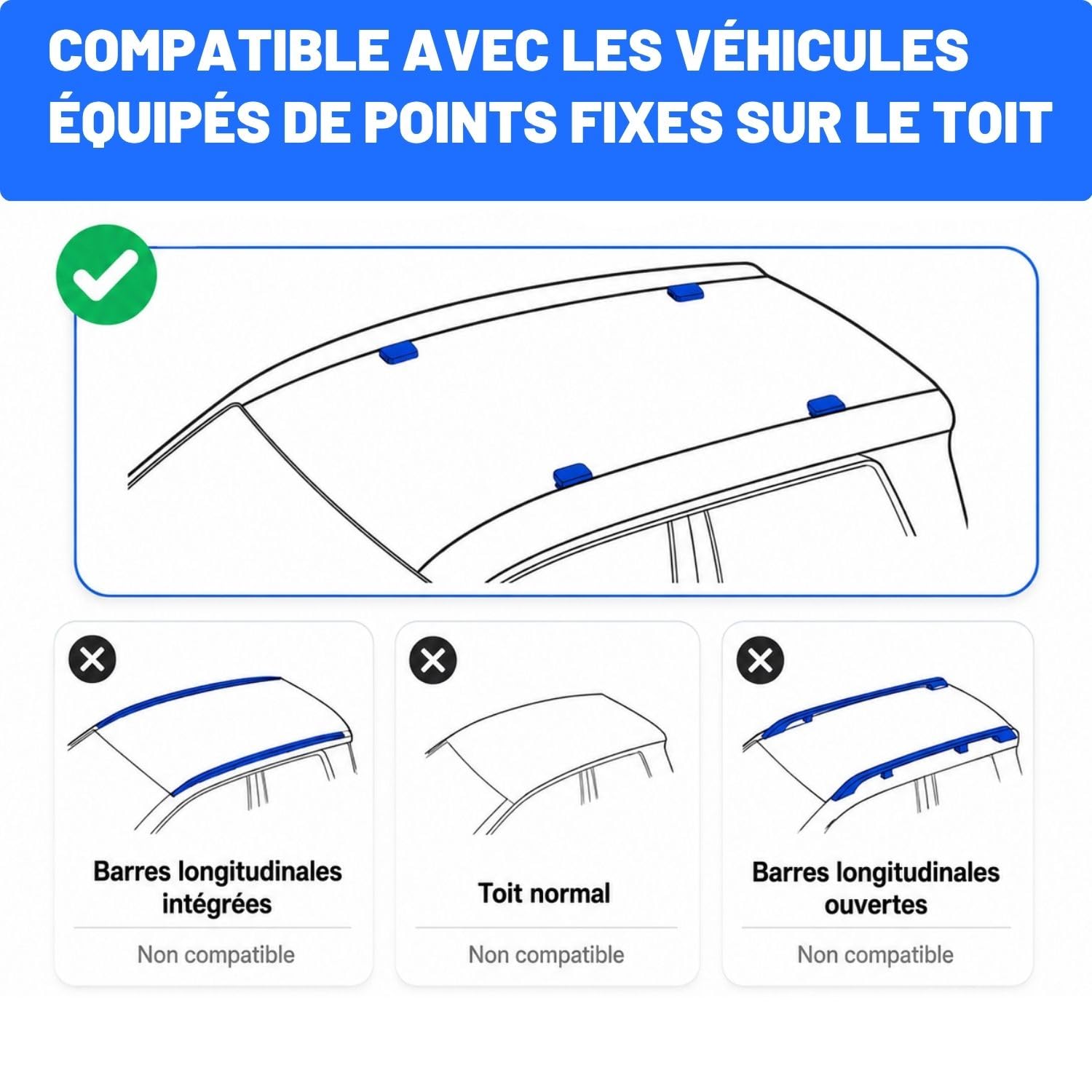 COMPATIBLE AVEC LES VÉHICULES ÉQUIPÉS DE POINTS FIXES SUR LE TOIT

Barres longitudinales intégrées

Non compatible

Toit normal

Non compatible

Barres longitudinales ouvertes

Non compatible